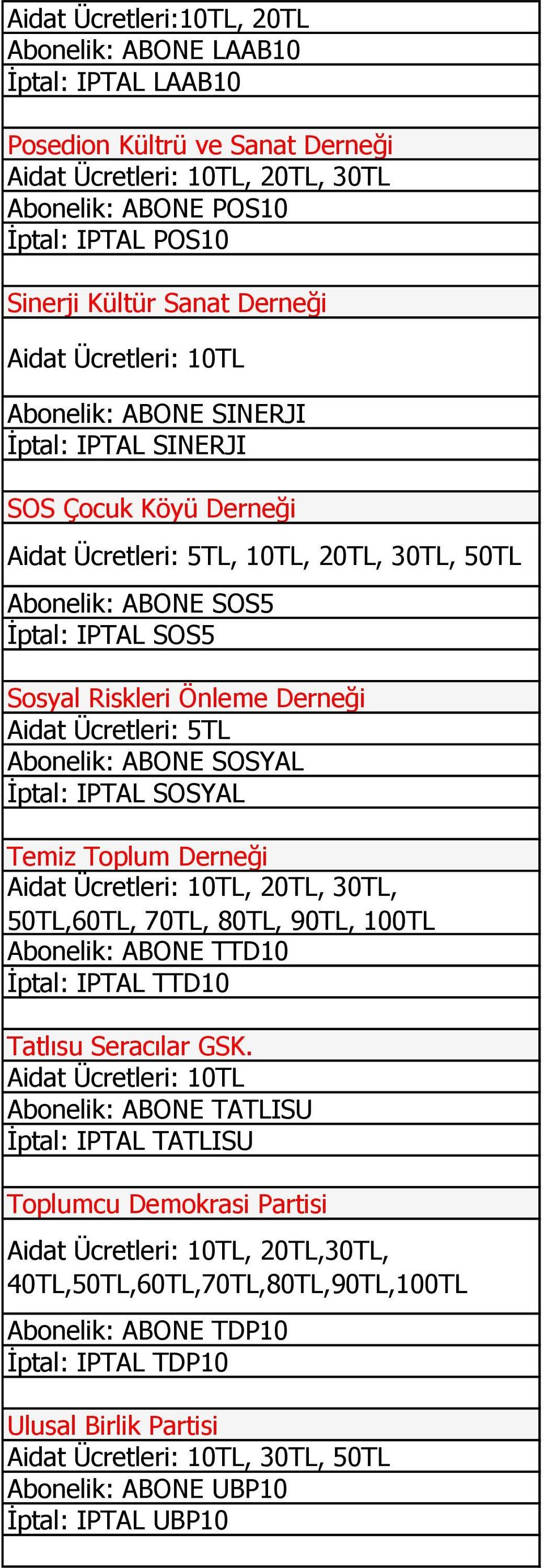 Aidat Ücretleri:10TL, 20TL
Abonelik: ABONE LAAB10
İptal: IPTAL LAAB10

Posedion Kültrü ve Sanat Derneği
Aidat Ücretleri: 10TL, 20TL, 30TL
Abonelik: ABONE POS10
İptal: IPTAL POS10

Sinerji Kültür Sanat Derneği
Aidat Ücretleri: 10TL
Abonelik: ABONE SINERJI
İptal: IPTAL SINERJI

SOS Çocuk Köyü Derneği
Aidat Ücretleri: 5TL, 10TL, 20TL, 30TL, 50TL
Abonelik: ABONE SOS5
İptal: IPTAL SOS5

Sosyal Riskleri Önleme Derneği
Aidat Ücretleri: 5TL
Abonelik: ABONE SOSYAL
İptal: IPTAL SOSYAL

Temiz Toplum Derneği
Aidat Ücretleri: 10TL, 20TL, 30TL, 50TL,60TL, 70TL, 80TL, 90TL, 100TL
Abonelik: ABONE TTD10
İptal: IPTAL TTD10

Tatlısu Seracılar GSK.
Aidat Ücretleri: 10TL
Abonelik: ABONE TATLISU
İptal: IPTAL TATLISU

Toplumcu Demokrasi Partisi
Aidat Ücretleri: 10TL, 20TL,30TL, 40TL,50TL,60TL,70TL,80TL,90TL,100TL
Abonelik: ABONE TDP10
İptal: IPTAL TDP10

Ulusal Birlik Partisi
Aidat Ücretleri: 10TL, 30TL, 50TL
Abonelik: ABONE UBP10
İptal: IPTAL UBP10